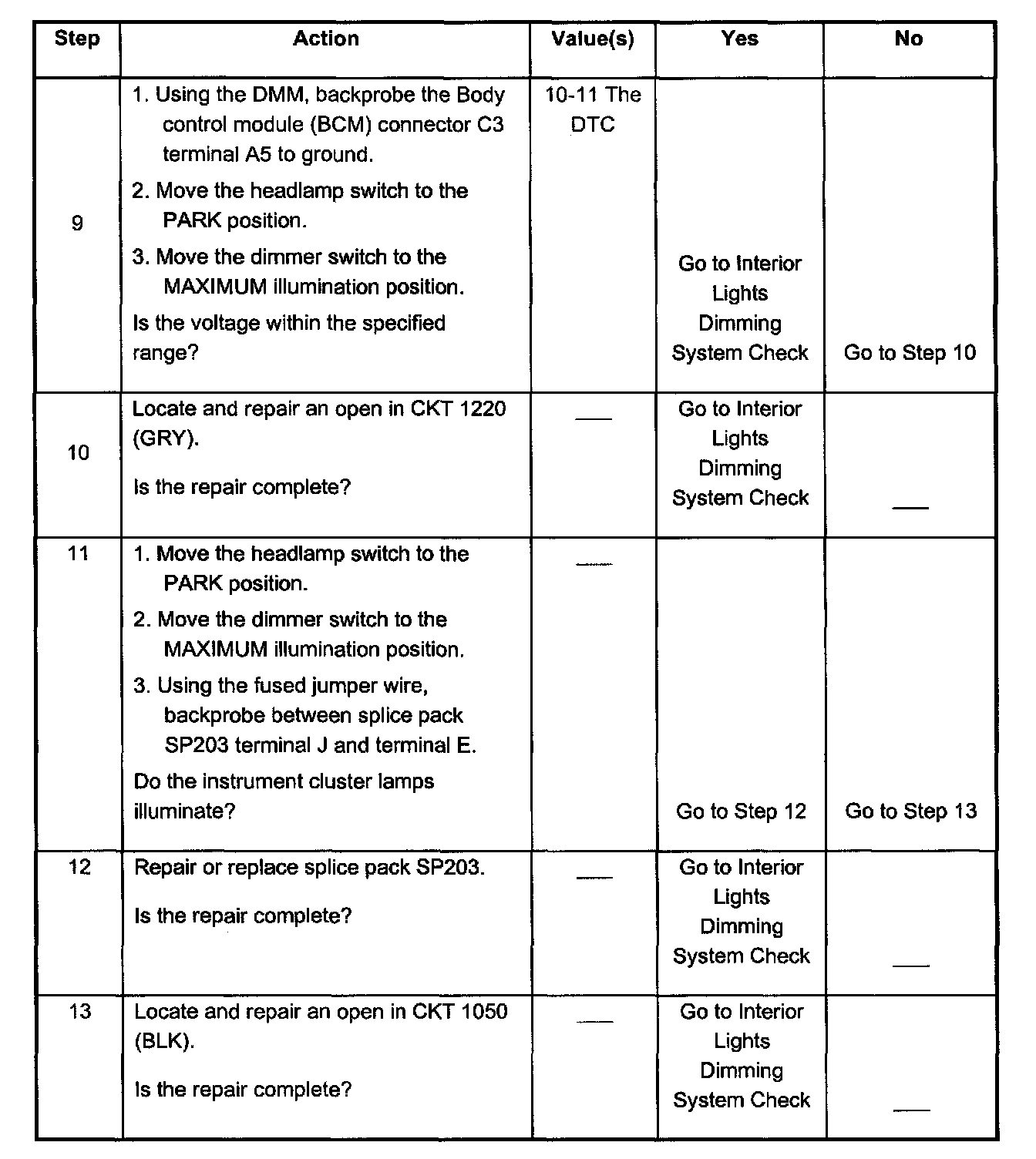 | Step | Action | Value(s) | Yes | No |
|---|---|---|---|---|
| 9 | 1. Using the DMM, backprobe the Body control module (BCM) connector C3 terminal A5 to ground. 2. Move the headlamp switch to the PARK position. 3. Move the dimmer switch to the MAXIMUM illumination position. Is the voltage within the specified range? | 10-11 The DTC | Go to Interior Lights Dimming System Check | Go to Step 10 |
| 10 | Locate and repair an open in CKT 1220 (GRY). Is the repair complete? | — | Go to Interior Lights Dimming System Check | — |
| 11 | 1. Move the headlamp switch to the PARK position. 2. Move the dimmer switch to the MAXIMUM illumination position. 3. Using the fused jumper wire, backprobe between splice pack SP203 terminal J and terminal E. Do the instrument cluster lamps illuminate? | — | Go to Step 12 | Go to Step 13 |
| 12 | Repair or replace splice pack SP203. Is the repair complete? | — | Go to Interior Lights Dimming System Check | — |
| 13 | Locate and repair an open in CKT 1050 (BLK). Is the repair complete? | — | Go to Interior Lights Dimming System Check | — |